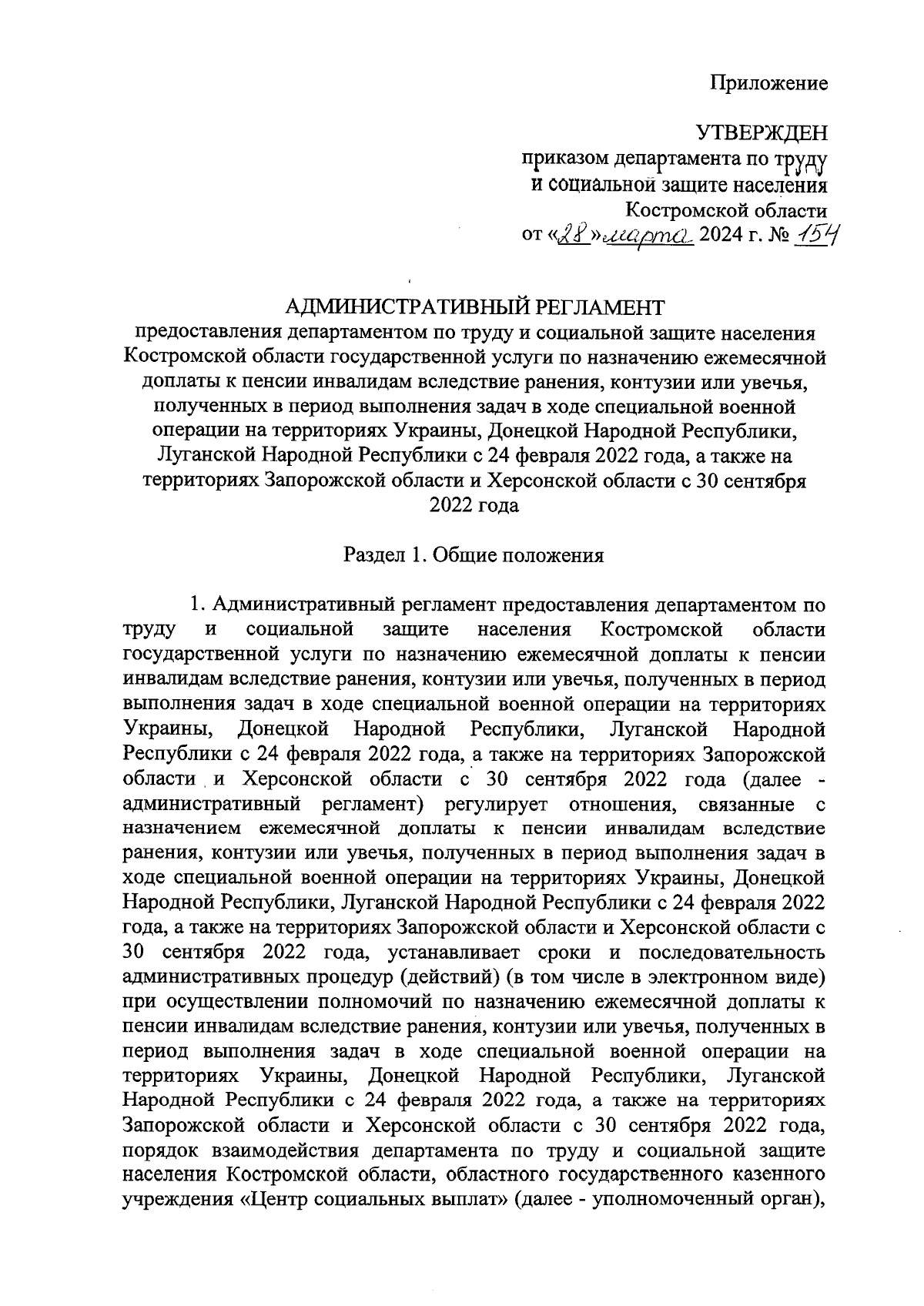 Приложение

УТВЕРЖДЕН
приказом департамента по труду
и социальной защите населения
Костромской области
от «28» марта 2024 г. № 154

АДМИНИСТРАТИВНЫЙ РЕГЛАМЕНТ
предоставления департаментом по труду и социальной защите населения Костромской области государственной услуги по назначению ежемесячной доплаты к пенсии инвалидам вследствие ранения, контузии или увечья, полученных в период выполнения задач в ходе специальной военной операции на территориях Украины, Донецкой Народной Республики, Луганской Народной Республики с 24 февраля 2022 года, а также на территориях Запорожской области и Херсонской области с 30 сентября 2022 года

Раздел 1. Общие положения

1. Административный регламент предоставления департаментом по труду и социальной защите населения Костромской области государственной услуги по назначению ежемесячной доплаты к пенсии инвалидам вследствие ранения, контузии или увечья, полученных в период выполнения задач в ходе специальной военной операции на территориях Украины, Донецкой Народной Республики, Луганской Народной Республики с 24 февраля 2022 года, а также на территориях Запорожской области и Херсонской области с 30 сентября 2022 года (далее - административный регламент) регулирует отношения, связанные с назначением ежемесячной доплаты к пенсии инвалидам вследствие ранения, контузии или увечья, полученных в период выполнения задач в ходе специальной военной операции на территориях Украины, Донецкой Народной Республики, Луганской Народной Республики с 24 февраля 2022 года, а также на территориях Запорожской области и Херсонской области с 30 сентября 2022 года, устанавливает сроки и последовательность административных процедур (действий) (в том числе в электронном виде) при осуществлении полномочий по назначению ежемесячной доплаты к пенсии инвалидам вследствие ранения, контузии или увечья, полученных в период выполнения задач в ходе специальной военной операции на территориях Украины, Донецкой Народной Республики, Луганской Народной Республики с 24 февраля 2022 года, а также на территориях Запорожской области и Херсонской области с 30 сентября 2022 года, порядок взаимодействия департамента по труду и социальной защите населения Костромской области, областного государственного казенного учреждения «Центр социальных выплат» (далее - уполномоченный орган),